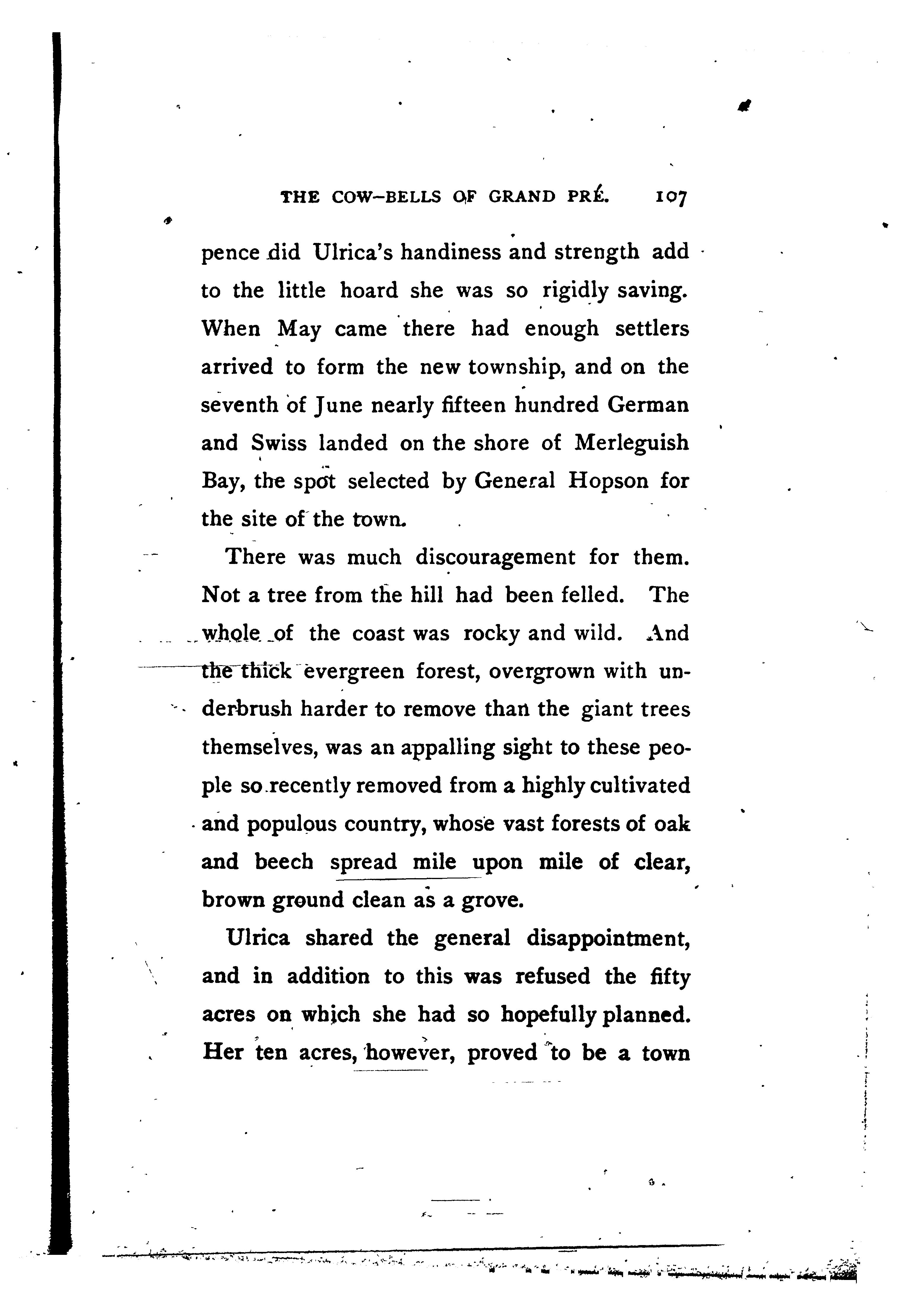 THE COW-BELLS OF GRAND PRÉ. 107

pence did Ulrica's handiness and strength add to the little hoard she was so rigidly saving. When May came there had enough settlers arrived to form the new township, and on the seventh of June nearly fifteen hundred German and Swiss landed on the shore of Merleguish Bay, the spot selected by General Hopson for the site of the town.

There was much discouragement for them. Not a tree from the hill had been felled. The whole of the coast was rocky and wild. And the thick evergreen forest, overgrown with underbrush harder to remove than the giant trees themselves, was an appalling sight to these people so recently removed from a highly cultivated and populous country, whose vast forests of oak and beech spread mile upon mile of clear, brown ground clean as a grove.

Ulrica shared the general disappointment, and in addition to this was refused the fifty acres on which she had so hopefully planned. Her ten acres, however, proved to be a town